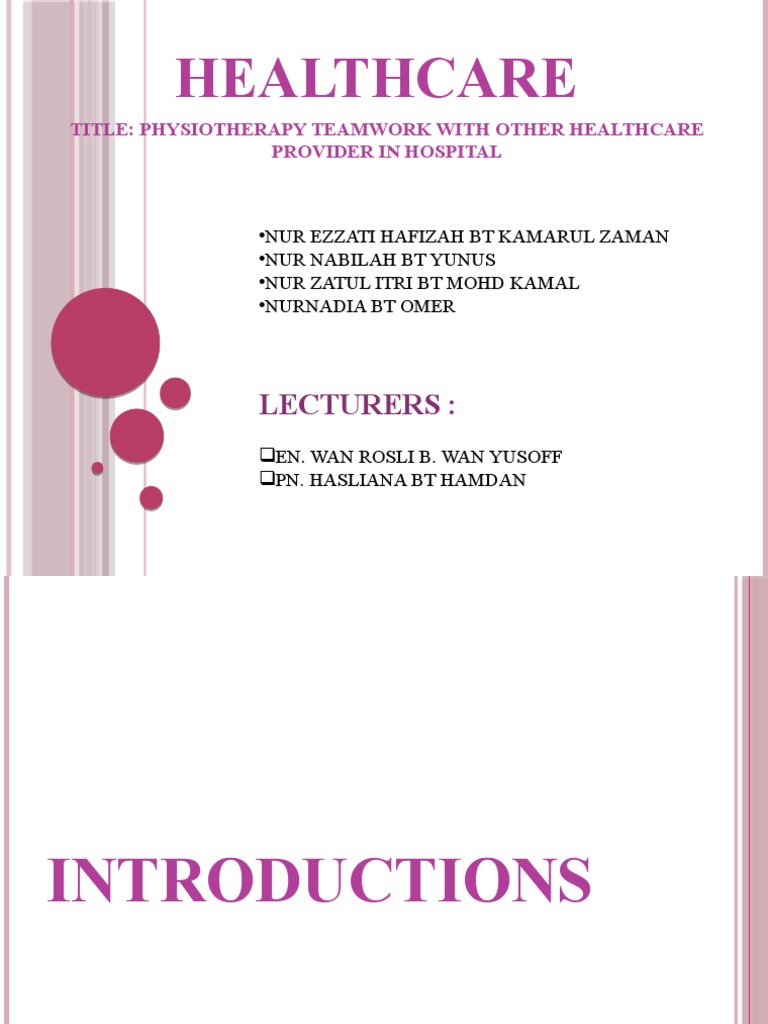 HEALTHCARE

TITLE: PHYSIOTHERAPY TEAMWORK WITH OTHER HEALTHCARE PROVIDER IN HOSPITAL

•NUR EZZATI HAFIZAH BT KAMARUL ZAMAN
•NUR NABILAH BT YUNUS
•NUR ZATUL ITRI BT MOHD KAMAL
•NURNADIA BT OMER

LECTURERS :

❑EN. WAN ROSLI B. WAN YUSOFF
❑PN. HASLIANA BT HAMDAN

INTRODUCTIONS